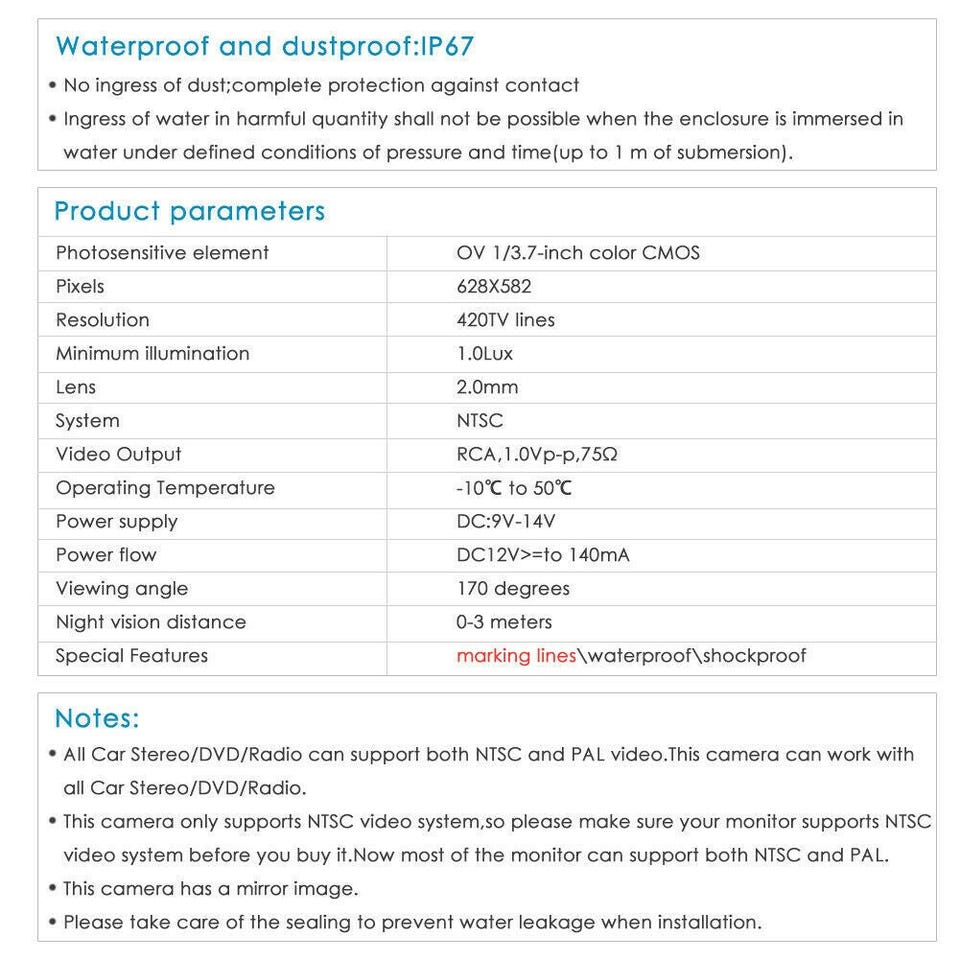 Waterproof and dustproof:IP67

• No ingress of dust;complete protection against contact

• Ingress of water in harmful quantity shall not be possible when the enclosure is immersed in water under defined conditions of pressure and time(up to 1 m of submersion).

Product parameters

| Photosensitive element | OV 1/3.7-inch color CMOS |
|---|---|
| Pixels | 628X582 |
| Resolution | 420TV lines |
| Minimum illumination | 1.0Lux |
| Lens | 2.0mm |
| System | NTSC |
| Video Output | RCA,1.0Vp-p,75Ω |
| Operating Temperature | -10℃ to 50℃ |
| Power supply | DC:9V-14V |
| Power flow | DC12V>=to 140mA |
| Viewing angle | 170 degrees |
| Night vision distance | 0-3 meters |
| Special Features | marking lines\waterproof\shockproof |

Notes:

• All Car Stereo/DVD/Radio can support both NTSC and PAL video.This camera can work with all Car Stereo/DVD/Radio.

• This camera only supports NTSC video system,so please make sure your monitor supports NTSC video system before you buy it.Now most of the monitor can support both NTSC and PAL.

• This camera has a mirror image.

• Please take care of the sealing to prevent water leakage when installation.